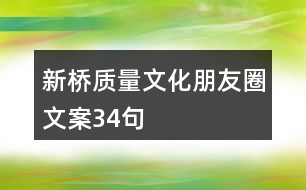 新桥质量文化朋友圈文案34句